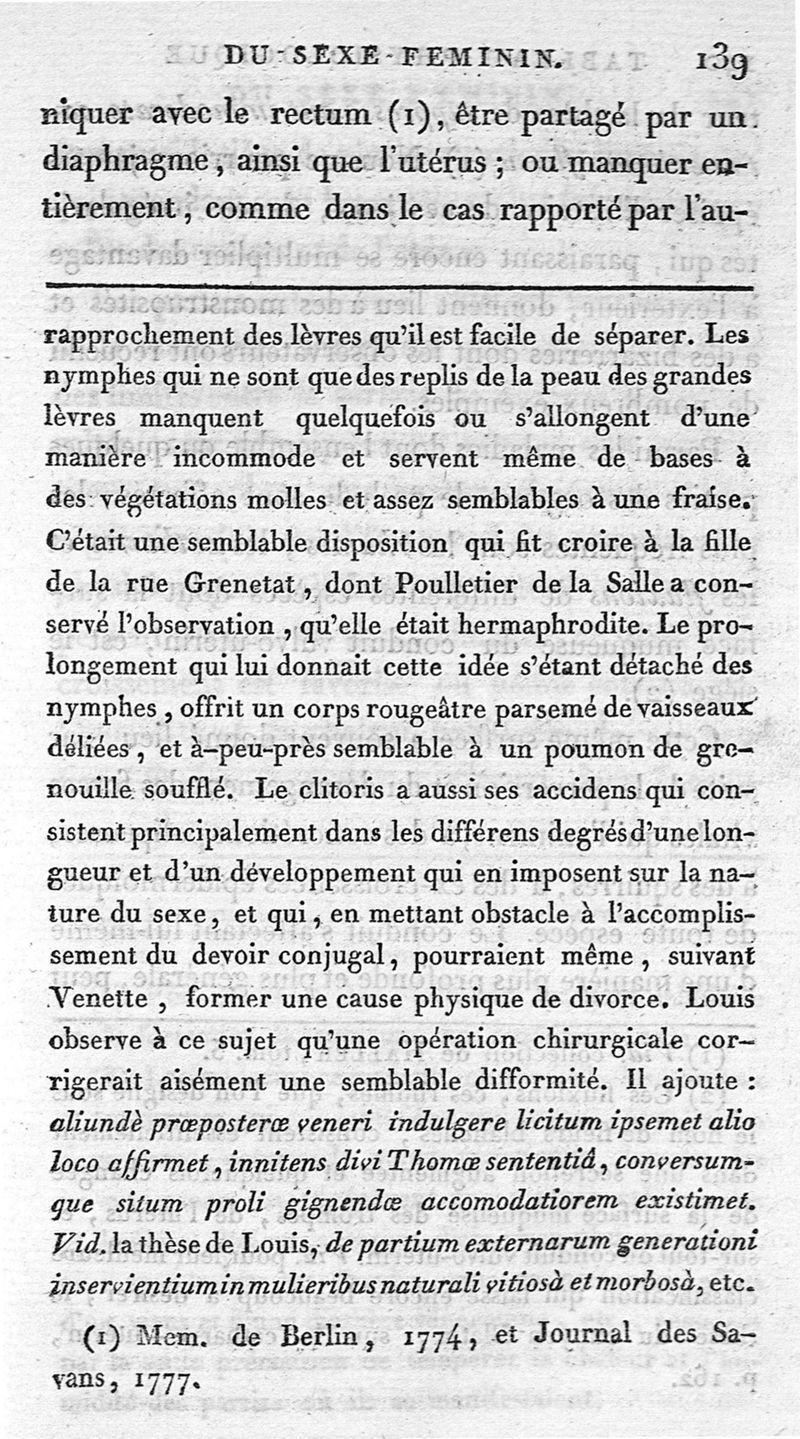 DU SEXE FEMININ. 139

niquer avec le rectum (1), être partagé par un diaphragme, ainsi que l'utérus ; ou manquer entièrement, comme dans le cas rapporté par l'au-

rapprochement des lèvres qu'il est facile de séparer. Les nymphes qui ne sont que des replis de la peau des grandes lèvres manquent quelquefois ou s'allongent d'une manière incommode et servent même de bases à des végétations molles et assez semblables à une fraise. C'était une semblable disposition qui fit croire à la fille de la rue Grenetat, dont Poulletier de la Salle a conservé l'observation, qu'elle était hermaphrodite. Le prolongement qui lui donnait cette idée s'étant détaché des nymphes, offrit un corps rougeâtre parsemé de vaisseaux déliées, et à-peu-près semblable à un poumon de grenouille soufflé. Le clitoris a aussi ses accidens qui consistent principalement dans les différens degrés d'une longueur et d'un développement qui en imposent sur la nature du sexe, et qui, en mettant obstacle à l'accomplissement du devoir conjugal, pourraient même, suivant Venette, former une cause physique de divorce. Louis observe à ce sujet qu'une opération chirurgicale corrigerait aisément une semblable difformité. Il ajoute : aliundè præposteræ veneri indulgere licitum ipsemet alio loco affirmet, innitens divi Thomæ sententiâ, conversumque situm proli gignendæ accomodatiorem existimet. Vid. la thèse de Louis, de partium externarum generationi inservientium in mulieribus naturali vitiosà et morbosà, etc.

(1) Mem. de Berlin, 1774, et Journal des Savans, 1777.